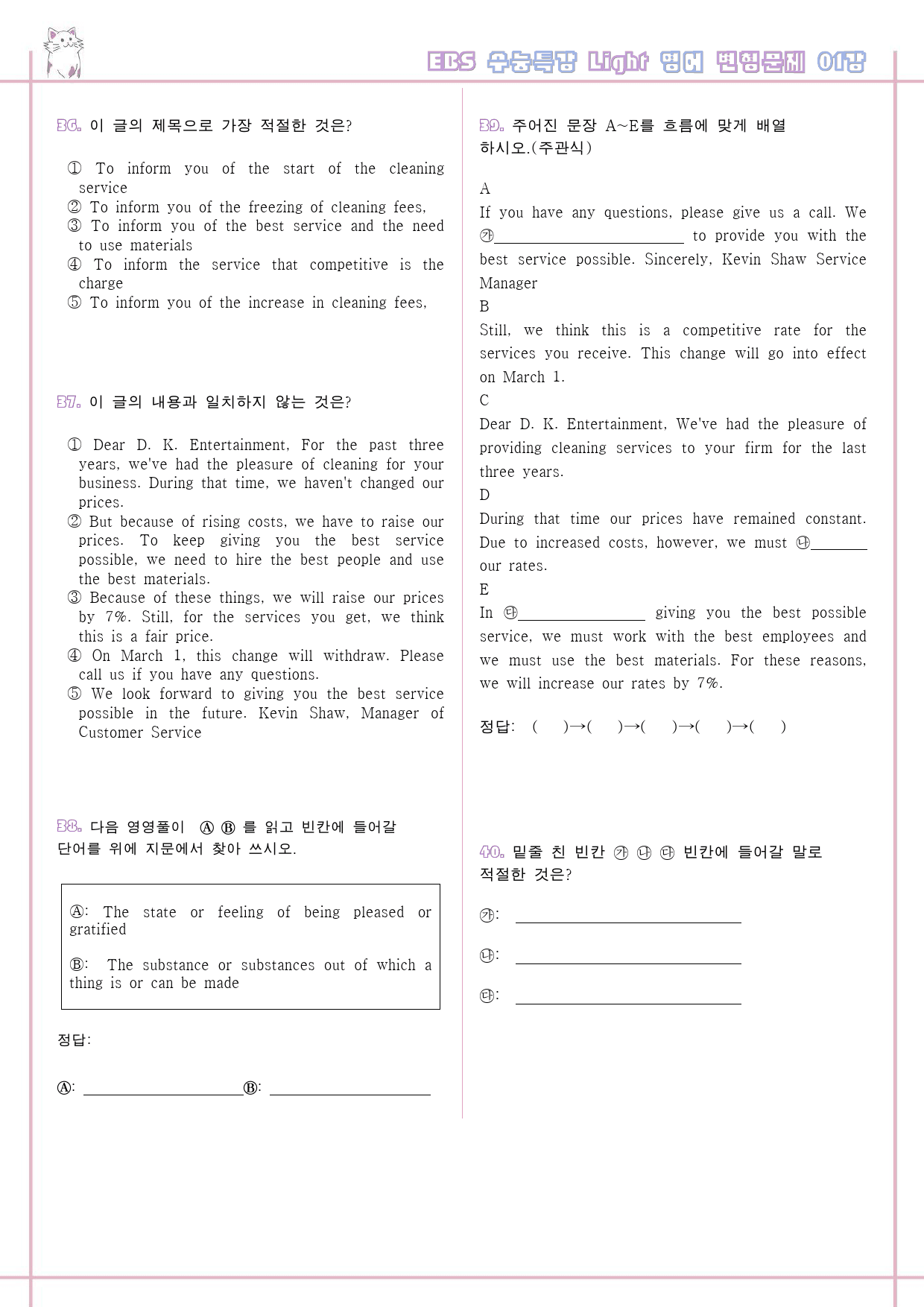 EBS 수능특강 Light 영어 변형문제 01강

36. 이 글의 제목으로 가장 적절한 것은?

① To inform you of the start of the cleaning service
② To inform you of the freezing of cleaning fees.
③ To inform you of the best service and the need to use materials
④ To inform the service that competitive is the charge
⑤ To inform you of the increase in cleaning fees.

37. 이 글의 내용과 일치하지 않는 것은?

① Dear D. K. Entertainment, For the past three years, we've had the pleasure of cleaning for your business. During that time, we haven't changed our prices.
② But because of rising costs, we have to raise our prices. To keep giving you the best service possible, we need to hire the best people and use the best materials.
③ Because of these things, we will raise our prices by 7%. Still, for the services you get, we think this is a fair price.
④ On March 1, this change will withdraw. Please call us if you have any questions.
⑤ We look forward to giving you the best service possible in the future. Kevin Shaw, Manager of Customer Service

38. 다음 영영풀이 Ⓐ Ⓑ 를 읽고 빈칸에 들어갈 단어를 위에 지문에서 찾아 쓰시오.

Ⓐ: The state or feeling of being pleased or gratified

Ⓑ: The substance or substances out of which a thing is or can be made

정답:

Ⓐ: ____ Ⓑ: ____

39. 주어진 문장 A~E를 흐름에 맞게 배열하시오.(주관식)

A
If you have any questions, please give us a call. We ㉮____ to provide you with the best service possible. Sincerely, Kevin Shaw Service Manager
B
Still, we think this is a competitive rate for the services you receive. This change will go into effect on March 1.
C
Dear D. K. Entertainment, We've had the pleasure of providing cleaning services to your firm for the last three years.
D
During that time our prices have remained constant. Due to increased costs, however, we must ㉯____ our rates.
E
In ㉰____ giving you the best possible service, we must work with the best employees and we must use the best materials. For these reasons, we will increase our rates by 7%.

정답: ( )→( )→( )→( )→( )

40. 밑줄 친 빈칸 ㉮ ㉯ ㉰ 빈칸에 들어갈 말로 적절한 것은?

㉮: ____

㉯: ____

㉰: ____